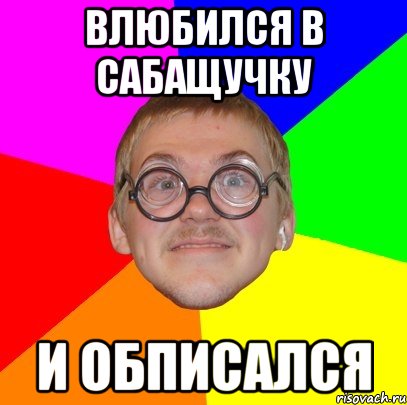 ВЛЮБИЛСЯ В САБАЩУЧКУ

И ОБПИСАЛСЯ

risovach.ru